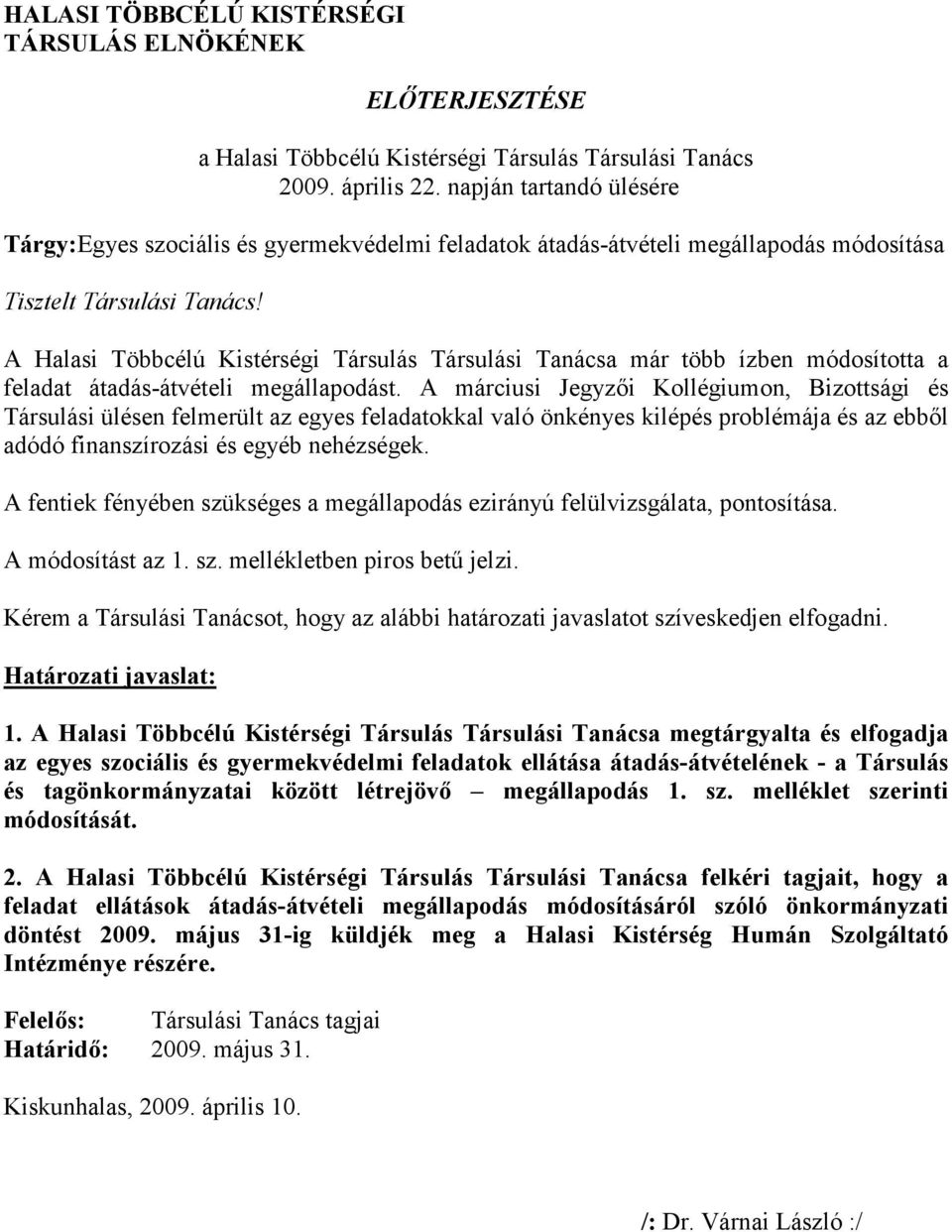 HALASI TÖBBCÉLÚ KISTÉRSÉGI
TÁRSULÁS ELNÖKÉNEK

ELŐTERJESZTÉSE

a Halasi Többcélú Kistérségi Társulás Társulási Tanács
2009. április 22. napján tartandó ülésére

Tárgy:Egyes szociális és gyermekvédelmi feladatok átadás-átvételi megállapodás módosítása

Tisztelt Társulási Tanács!

A Halasi Többcélú Kistérségi Társulás Társulási Tanácsa már több ízben módosította a feladat átadás-átvételi megállapodást. A márciusi Jegyzői Kollégiumon, Bizottsági és Társulási ülésen felmerült az egyes feladatokkal való önkényes kilépés problémája és az ebből adódó finanszírozási és egyéb nehézségek.

A fentiek fényében szükséges a megállapodás ezirányú felülvizsgálata, pontosítása.

A módosítást az 1. sz. mellékletben piros betű jelzi.

Kérem a Társulási Tanácsot, hogy az alábbi határozati javaslatot szíveskedjen elfogadni.

Határozati javaslat:

1. A Halasi Többcélú Kistérségi Társulás Társulási Tanácsa megtárgyalta és elfogadja az egyes szociális és gyermekvédelmi feladatok ellátása átadás-átvételének - a Társulás és tagönkormányzatai között létrejövő – megállapodás 1. sz. melléklet szerinti módosítását.

2. A Halasi Többcélú Kistérségi Társulás Társulási Tanácsa felkéri tagjait, hogy a feladat ellátások átadás-átvételi megállapodás módosításáról szóló önkormányzati döntést 2009. május 31-ig küldjék meg a Halasi Kistérség Humán Szolgáltató Intézménye részére.

Felelős: Társulási Tanács tagjai
Határidő: 2009. május 31.

Kiskunhalas, 2009. április 10.

/: Dr. Várnai László :/